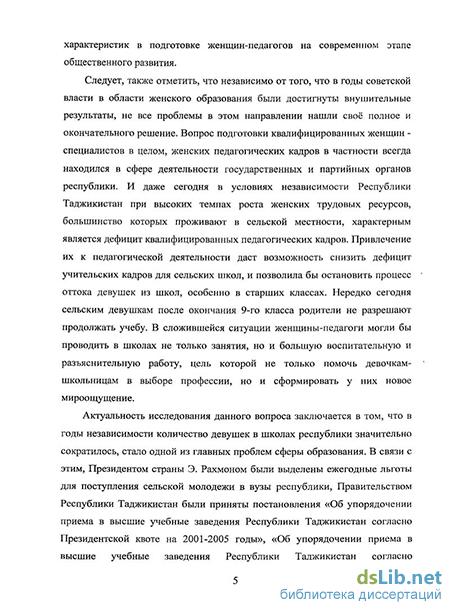 характеристик в подготовке женщин-педагогов на современном этапе общественного развития.

Следует, также отметить, что независимо от того, что в годы советской власти в области женского образования были достигнуты внушительные результаты, не все проблемы в этом направлении нашли своё полное и окончательного решение. Вопрос подготовки квалифицированных женщин - специалистов в целом, женских педагогических кадров в частности всегда находился в сфере деятельности государственных и партийных органов республики. И даже сегодня в условиях независимости Республики Таджикистан при высоких темпах роста женских трудовых ресурсов, большинство которых проживают в сельской местности, характерным является дефицит квалифицированных педагогических кадров. Привлечение их к педагогической деятельности даст возможность снизить дефицит учительских кадров для сельских школ, и позволила бы остановить процесс оттока девушек из школ, особенно в старших классах. Нередко сегодня сельским девушкам после окончания 9-го класса родители не разрешают продолжать учебу. В сложившейся ситуации женщины-педагоги могли бы проводить в школах не только занятия, но и большую воспитательную и разъяснительную работу, цель которой не только помочь девочкам-школьницам в выборе профессии, но и сформировать у них новое мироощущение.

Актуальность исследования данного вопроса заключается в том, что в годы независимости количество девушек в школах республики значительно сократилось, стало одной из главных проблем сферы образования. В связи с этим, Президентом страны Э. Рахмоном были выделены ежегодные льготы для поступления сельской молодежи в вузы республики, Правительством Республики Таджикистан были приняты постановления «Об упорядочении приема в высшие учебные заведения Республики Таджикистан согласно Президентской квоте на 2001-2005 годы», «Об упорядочении приема в высшие учебные заведения Республики Таджикистан согласно

5

dsLib.net
библиотека диссертаций